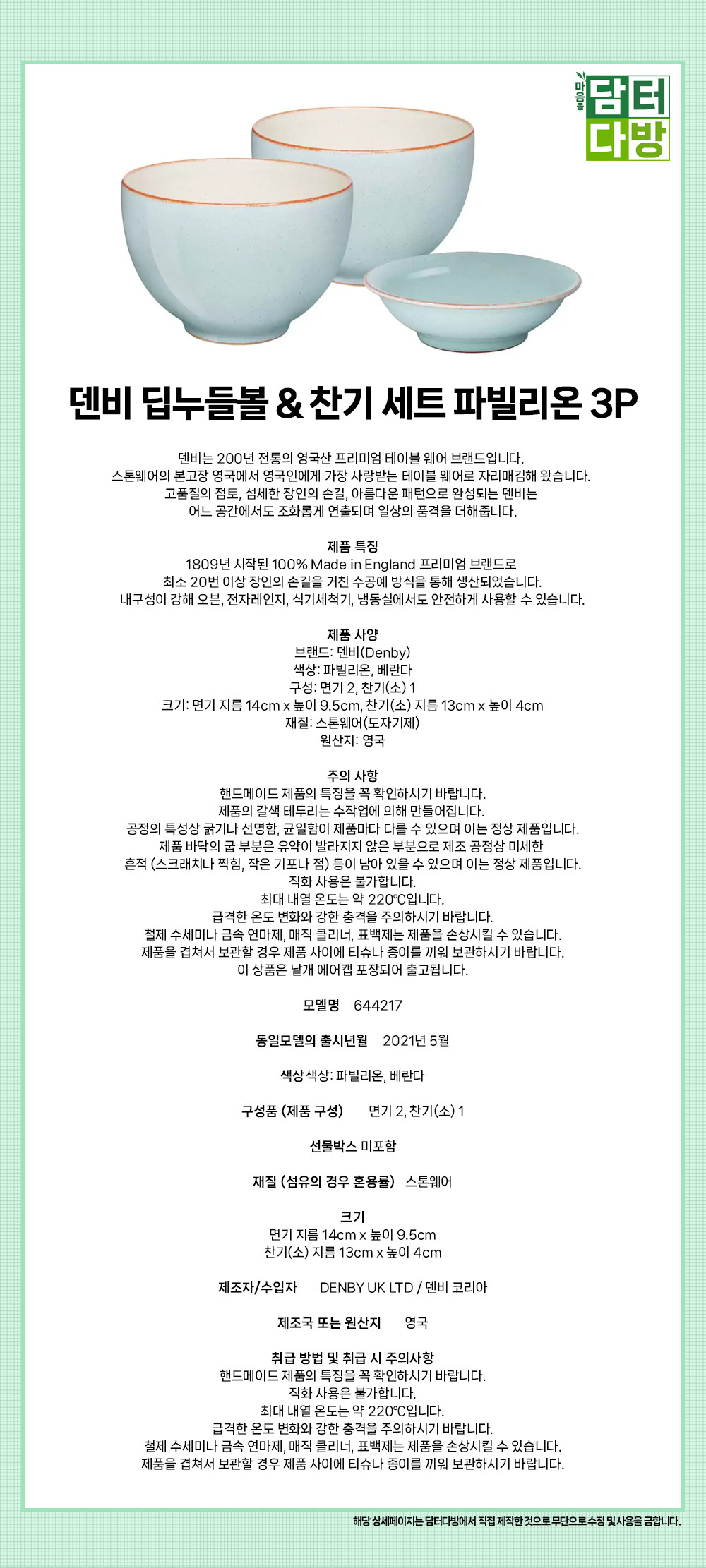 마음을 담터 다방

덴비 딥누들볼 & 찬기 세트 파빌리온 3P

덴비는 200년 전통의 영국산 프리미엄 테이블 웨어 브랜드입니다.
스톤웨어의 본고장 영국에서 영국인에게 가장 사랑받는 테이블 웨어로 자리매김해 왔습니다.
고품질의 점토, 섬세한 장인의 손길, 아름다운 패턴으로 완성되는 덴비는
어느 공간에서도 조화롭게 연출되며 일상의 품격을 더해줍니다.

제품 특징
1809년 시작된 100% Made in England 프리미엄 브랜드로
최소 20번 이상 장인의 손길을 거친 수공예 방식을 통해 생산되었습니다.
내구성이 강해 오븐, 전자레인지, 식기세척기, 냉동실에서도 안전하게 사용할 수 있습니다.

제품 사양
브랜드: 덴비(Denby)
색상: 파빌리온, 베란다
구성: 면기 2, 찬기(소) 1
크기: 면기 지름 14cm x 높이 9.5cm, 찬기(소) 지름 13cm x 높이 4cm
재질: 스톤웨어(도자기제)
원산지: 영국

주의 사항
핸드메이드 제품의 특징을 꼭 확인하시기 바랍니다.
제품의 갈색 테두리는 수작업에 의해 만들어집니다.
공정의 특성상 굵기나 선명함, 균일함이 제품마다 다를 수 있으며 이는 정상 제품입니다.
제품 바닥의 굽 부분은 유약이 발라지지 않은 부분으로 제조 공정상 미세한
흔적 (스크래치나 찍힘, 작은 기포나 점) 등이 남아 있을 수 있으며 이는 정상 제품입니다.
직화 사용은 불가합니다.
최대 내열 온도는 약 220℃입니다.
급격한 온도 변화와 강한 충격을 주의하시기 바랍니다.
철제 수세미나 금속 연마제, 매직 클리너, 표백제는 제품을 손상시킬 수 있습니다.
제품을 겹쳐서 보관할 경우 제품 사이에 티슈나 종이를 끼워 보관하시기 바랍니다.
이 상품은 낱개 에어캡 포장되어 출고됩니다.

모델명 644217

동일모델의 출시년월 2021년 5월

색상 색상: 파빌리온, 베란다

구성품 (제품 구성) 면기 2, 찬기(소) 1

선물박스 미포함

재질 (섬유의 경우 혼용률) 스톤웨어

크기
면기 지름 14cm x 높이 9.5cm
찬기(소) 지름 13cm x 높이 4cm

제조자/수입자 DENBY UK LTD / 덴비 코리아

제조국 또는 원산지 영국

취급 방법 및 취급 시 주의사항
핸드메이드 제품의 특징을 꼭 확인하시기 바랍니다.
직화 사용은 불가합니다.
최대 내열 온도는 약 220℃입니다.
급격한 온도 변화와 강한 충격을 주의하시기 바랍니다.
철제 수세미나 금속 연마제, 매직 클리너, 표백제는 제품을 손상시킬 수 있습니다.
제품을 겹쳐서 보관할 경우 제품 사이에 티슈나 종이를 끼워 보관하시기 바랍니다.

해당 상세페이지는 담터다방에서 직접 제작한 것으로 무단으로 수정 및 사용을 금합니다.